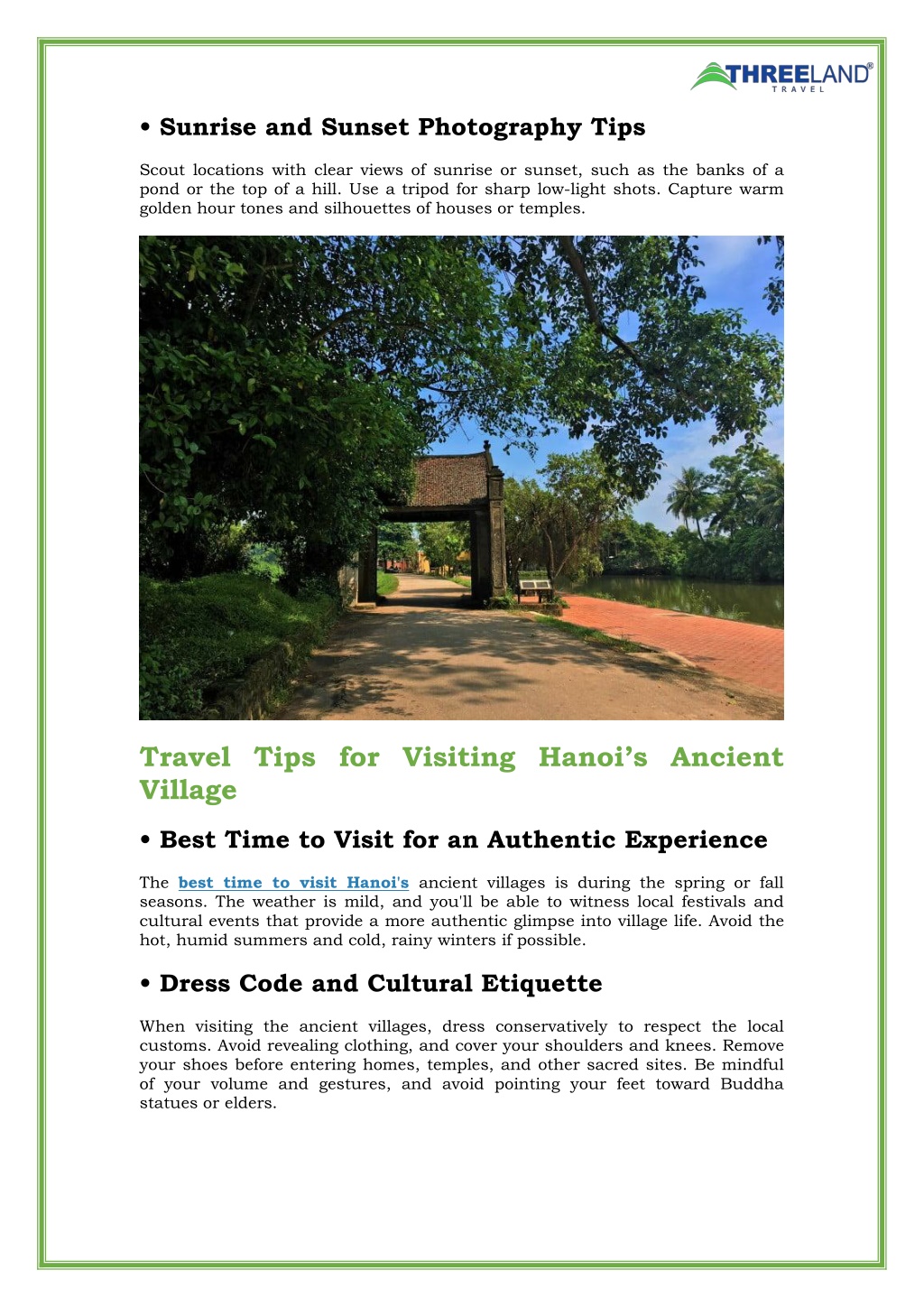 THREELAND®
TRAVEL

• Sunrise and Sunset Photography Tips

Scout locations with clear views of sunrise or sunset, such as the banks of a pond or the top of a hill. Use a tripod for sharp low-light shots. Capture warm golden hour tones and silhouettes of houses or temples.

Travel Tips for Visiting Hanoi's Ancient Village

• Best Time to Visit for an Authentic Experience

The best time to visit Hanoi's ancient villages is during the spring or fall seasons. The weather is mild, and you'll be able to witness local festivals and cultural events that provide a more authentic glimpse into village life. Avoid the hot, humid summers and cold, rainy winters if possible.

• Dress Code and Cultural Etiquette

When visiting the ancient villages, dress conservatively to respect the local customs. Avoid revealing clothing, and cover your shoulders and knees. Remove your shoes before entering homes, temples, and other sacred sites. Be mindful of your volume and gestures, and avoid pointing your feet toward Buddha statues or elders.